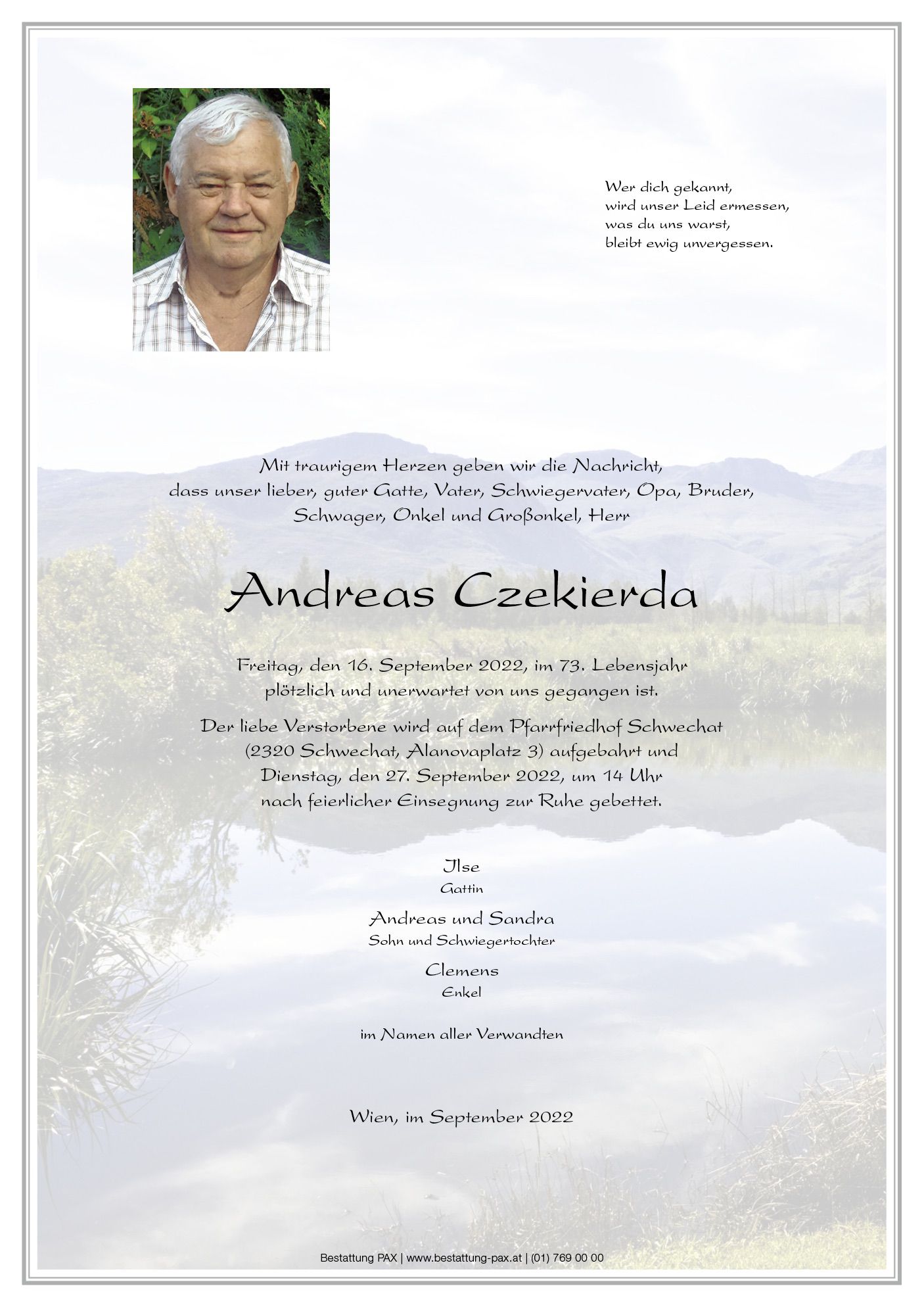 Wer dich gekannt,
wird unser Leid ermessen,
was du uns warst,
bleibt ewig unvergessen.

Mit traurigem Herzen geben wir die Nachricht, dass unser lieber, guter Gatte, Vater, Schwiegervater, Opa, Bruder, Schwager, Onkel und Großonkel, Herr

Andreas Czekierda

Freitag, den 16. September 2022, im 73. Lebensjahr plötzlich und unerwartet von uns gegangen ist.

Der liebe Verstorbene wird auf dem Pfarrfriedhof Schwechat (2320 Schwechat, Alanovaplatz 3) aufgebahrt und Dienstag, den 27. September 2022, um 14 Uhr nach feierlicher Einsegnung zur Ruhe gebettet.

Ilse
Gattin

Andreas und Sandra
Sohn und Schwiegertochter

Clemens
Enkel

im Namen aller Verwandten

Wien, im September 2022

Bestattung PAX | www.bestattung-pax.at | (01) 769 00 00